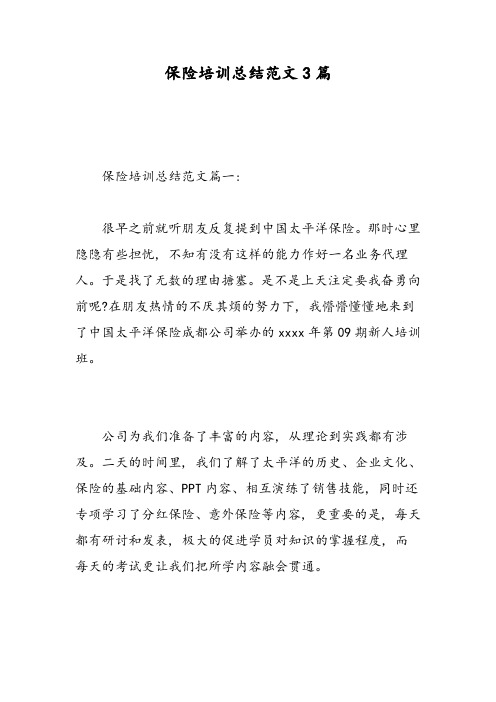 保险培训总结范文3篇

保险培训总结范文篇一：

很早之前就听朋友反复提到中国太平洋保险。那时心里隐隐有些担忧，不知有没有这样的能力作好一名业务代理人。于是找了无数的理由搪塞。是不是上天注定要我奋勇向前呢?在朋友热情的不厌其烦的努力下，我懵懵懂懂地来到了中国太平洋保险成都公司举办的xxxx年第09期新人培训班。

公司为我们准备了丰富的内容，从理论到实践都有涉及。二天的时间里，我们了解了太平洋的历史、企业文化、保险的基础内容、PPT内容、相互演练了销售技能，同时还专项学习了分红保险、意外保险等内容，更重要的是，每天都有研讨和发表，极大的促进学员对知识的掌握程度，而每天的考试更让我们把所学内容融会贯通。